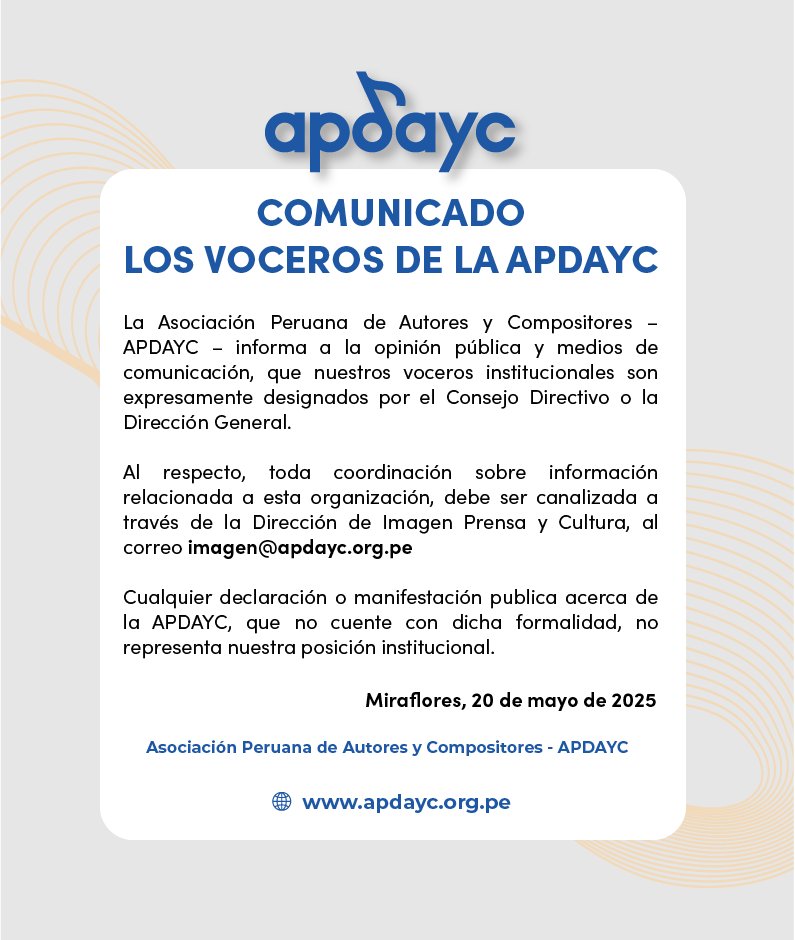 apdayc

COMUNICADO
LOS VOCEROS DE LA APDAYC

La Asociación Peruana de Autores y Compositores – APDAYC – informa a la opinión pública y medios de comunicación, que nuestros voceros institucionales son expresamente designados por el Consejo Directivo o la Dirección General.

Al respecto, toda coordinación sobre información relacionada a esta organización, debe ser canalizada a través de la Dirección de Imagen Prensa y Cultura, al correo imagen@apdayc.org.pe

Cualquier declaración o manifestación publica acerca de la APDAYC, que no cuente con dicha formalidad, no representa nuestra posición institucional.

Miraflores, 20 de mayo de 2025

Asociación Peruana de Autores y Compositores - APDAYC

www.apdayc.org.pe